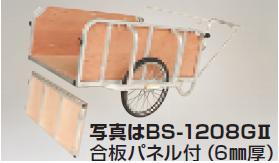 写真はBS-1208GⅡ
合板パネル付（6㎜厚）